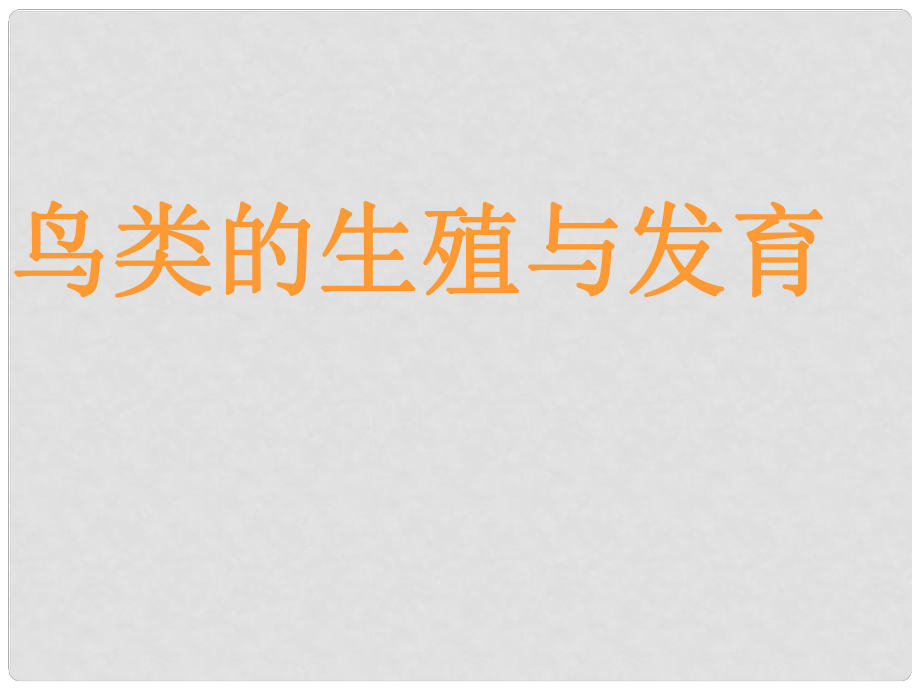 鸟类的生殖与发育